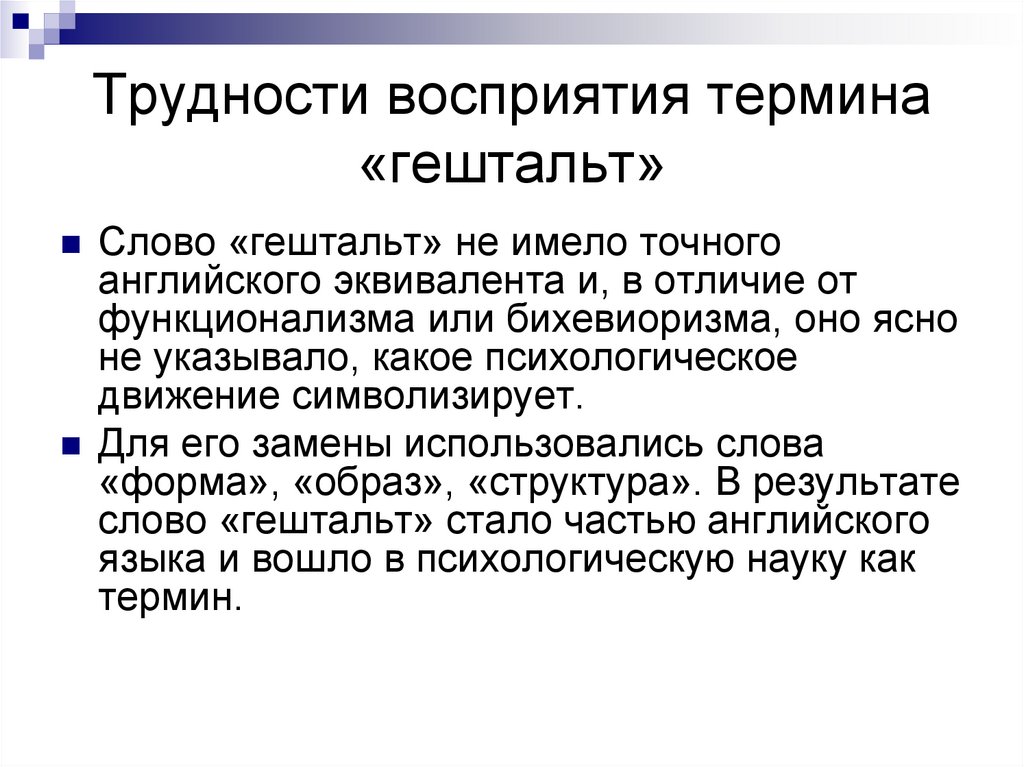 Трудности восприятия термина «гештальт»

Слово «гештальт» не имело точного английского эквивалента и, в отличие от функционализма или бихевиоризма, оно ясно не указывало, какое психологическое движение символизирует.

Для его замены использовались слова «форма», «образ», «структура». В результате слово «гештальт» стало частью английского языка и вошло в психологическую науку как термин.